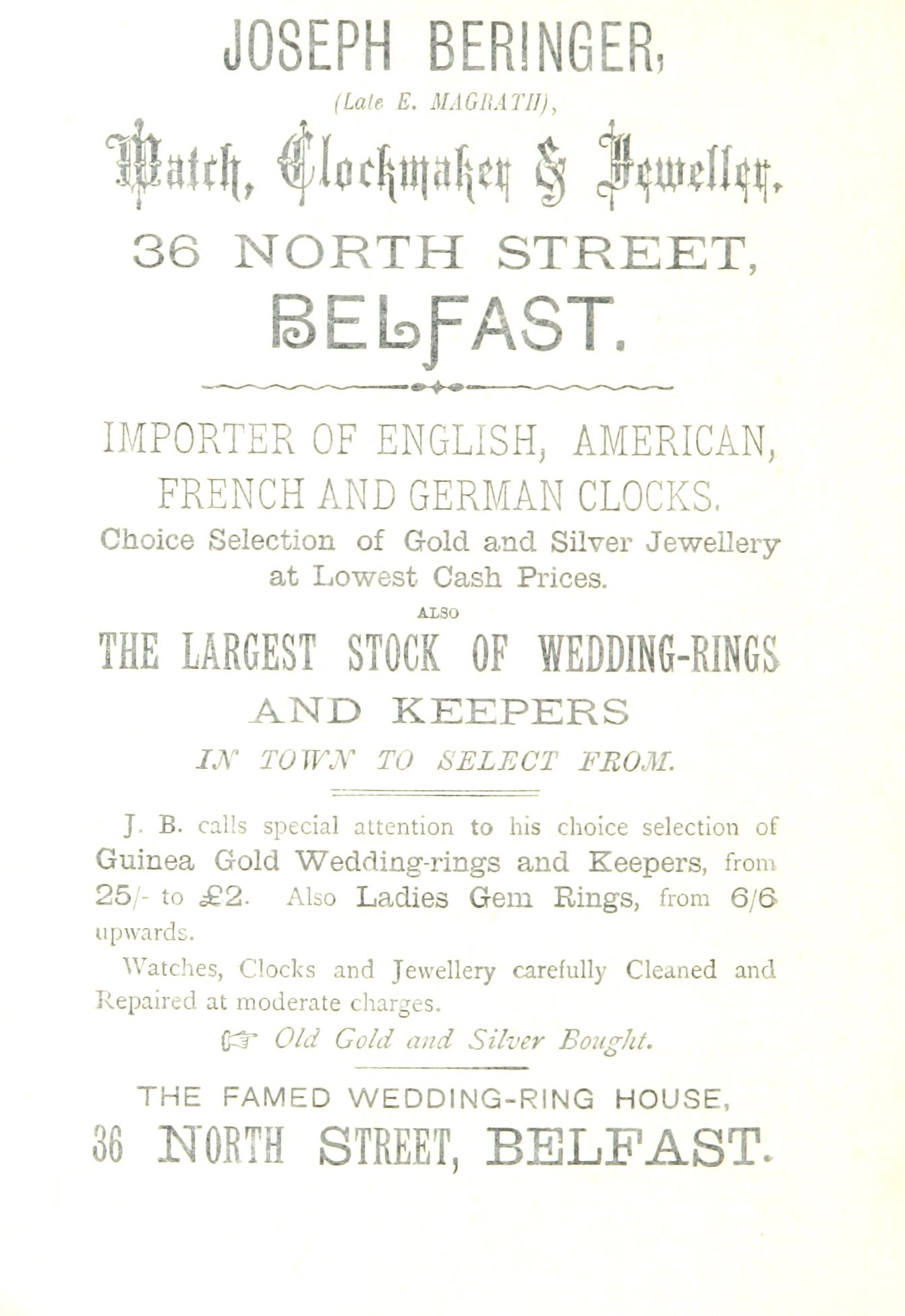 JOSEPH BERINGER,

(Late E. MAGRATH),

Watch, Clockmaker & Jeweller,

36 NORTH STREET,

BELFAST.

IMPORTER OF ENGLISH, AMERICAN, FRENCH AND GERMAN CLOCKS.

Choice Selection of Gold and Silver Jewellery at Lowest Cash Prices.

ALSO

THE LARGEST STOCK OF WEDDING-RINGS AND KEEPERS

IN TOWN TO SELECT FROM.

J. B. calls special attention to his choice selection of Guinea Gold Wedding-rings and Keepers, from 25/- to £2. Also Ladies Gem Rings, from 6/6 upwards.

Watches, Clocks and Jewellery carefully Cleaned and Repaired at moderate charges.

☞ Old Gold and Silver Bought.

THE FAMED WEDDING-RING HOUSE,

36 NORTH STREET, BELFAST.